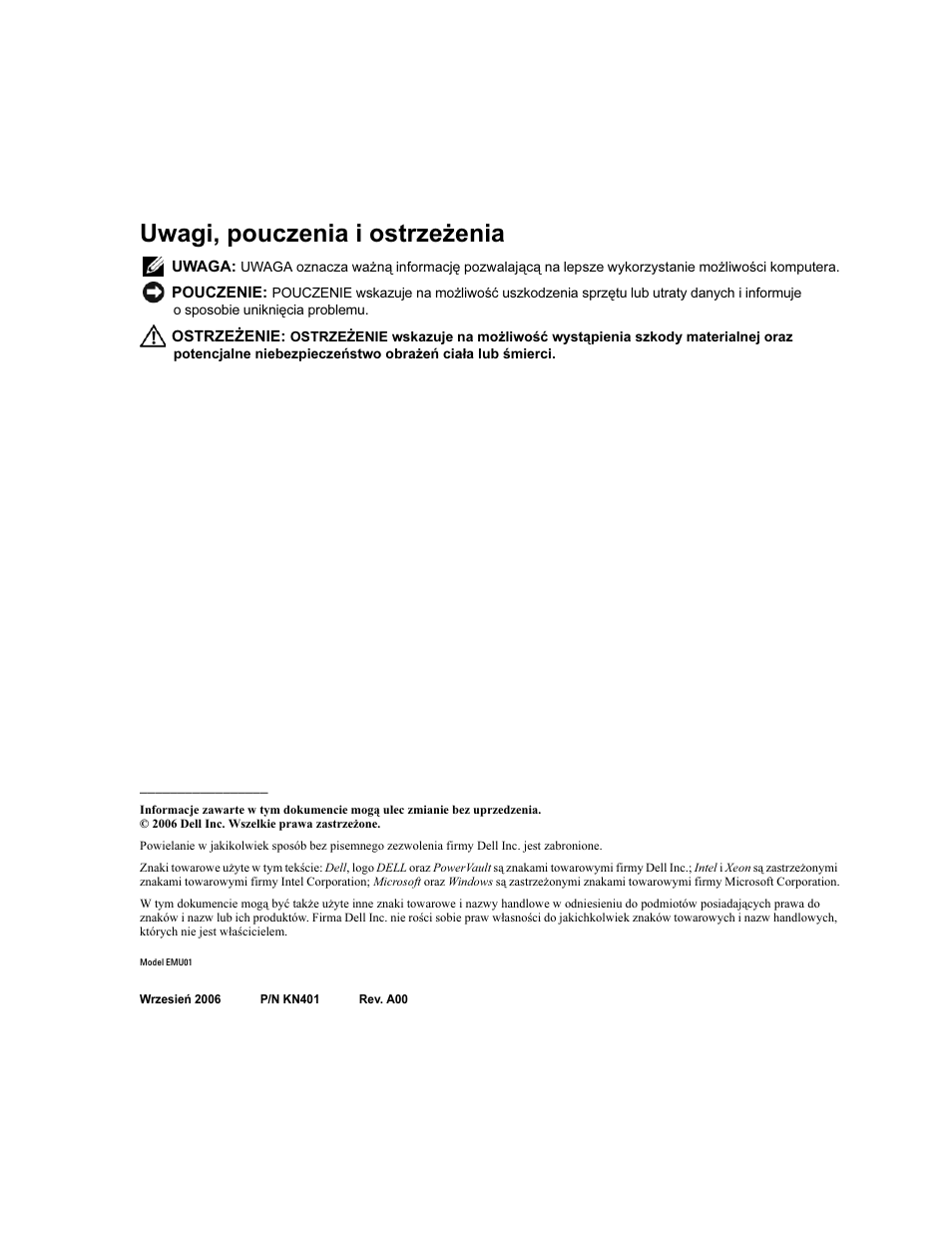 Uwagi, pouczenia i ostrzeżenia

UWAGA: UWAGA oznacza ważną informację pozwalającą na lepsze wykorzystanie możliwości komputera.

POUCZENIE: POUCZENIE wskazuje na możliwość uszkodzenia sprzętu lub utraty danych i informuje o sposobie uniknięcia problemu.

OSTRZEŻENIE: OSTRZEŻENIE wskazuje na możliwość wystąpienia szkody materialnej oraz potencjalne niebezpieczeństwo obrażeń ciała lub śmierci.

Informacje zawarte w tym dokumencie mogą ulec zmianie bez uprzedzenia.
© 2006 Dell Inc. Wszelkie prawa zastrzeżone.

Powielanie w jakikolwiek sposób bez pisemnego zezwolenia firmy Dell Inc. jest zabronione.

Znaki towarowe użyte w tym tekście: Dell, logo DELL oraz PowerVault są znakami towarowymi firmy Dell Inc.; Intel i Xeon są zastrzeżonymi znakami towarowymi firmy Intel Corporation; Microsoft oraz Windows są zastrzeżonymi znakami towarowymi firmy Microsoft Corporation.

W tym dokumencie mogą być także użyte inne znaki towarowe i nazwy handlowe w odniesieniu do podmiotów posiadających prawa do znaków i nazw lub ich produktów. Firma Dell Inc. nie rości sobie praw własności do jakichkolwiek znaków towarowych i nazw handlowych, których nie jest właścicielem.

Model EMU01

Wrzesień 2006 P/N KN401 Rev. A00